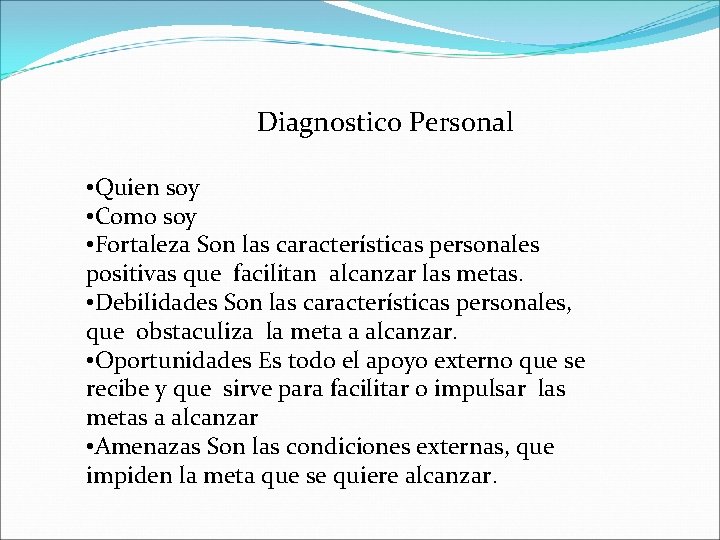 Diagnostico Personal

• Quien soy
• Como soy
• Fortaleza Son las características personales positivas que facilitan alcanzar las metas.
• Debilidades Son las características personales, que obstaculiza la meta a alcanzar.
• Oportunidades Es todo el apoyo externo que se recibe y que sirve para facilitar o impulsar las metas a alcanzar
• Amenazas Son las condiciones externas, que impiden la meta que se quiere alcanzar.